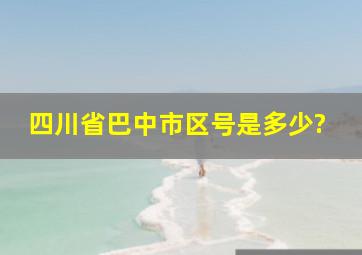 四川省巴中市区号是多少?